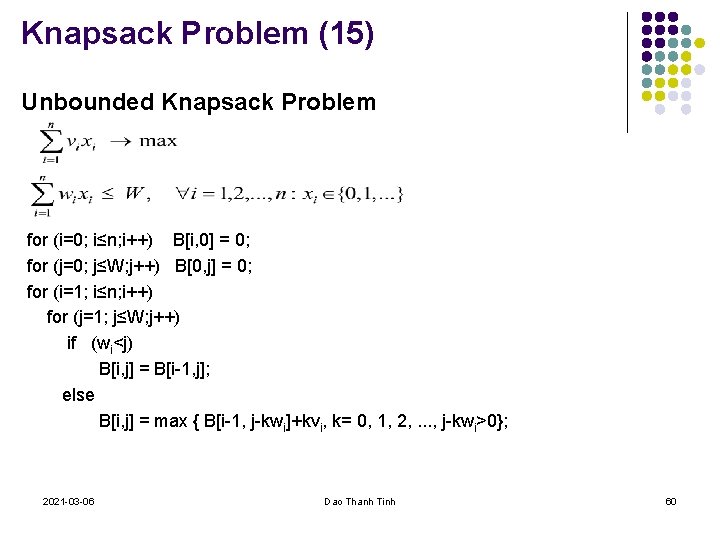 Knapsack Problem (15)

Unbounded Knapsack Problem

$\sum_{i=1}^{n} v_i x_i \rightarrow \max$

$\sum_{i=1}^{n} w_i x_i \leq W, \quad \forall i = 1,2,...,n : x_i \in \{0,1,...\}$

for (i=0; i≤n;i++) B[i,0] = 0;
for (j=0; j≤W;j++) B[0,j] = 0;
for (i=1; i≤n;i++)
for (j=1; j≤W;j++)
if ($w_i$<j)
B[i,j] = B[i-1,j];
else
B[i,j] = max { B[i-1, j-k$w_i$]+k$v_i$, k= 0, 1, 2, ..., j-k$w_i$>0};

2021-03-06

Dao Thanh Tinh

60